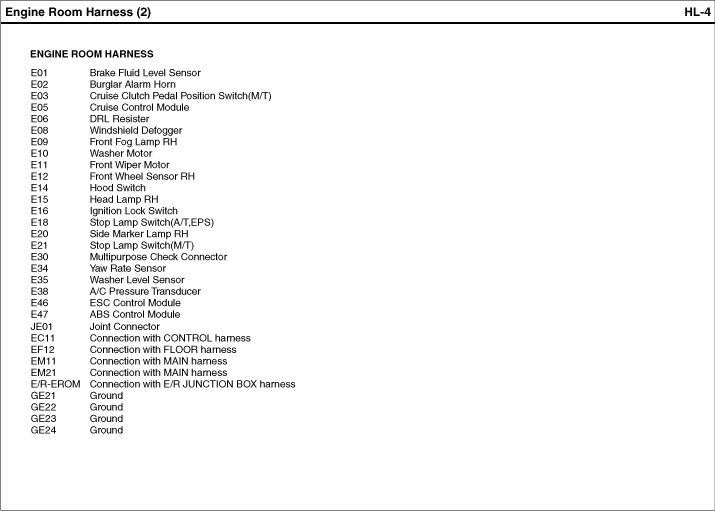 Engine Room Harness (2)

HL-4

ENGINE ROOM HARNESS

E01 Brake Fluid Level Sensor
E02 Burglar Alarm Horn
E03 Cruise Clutch Pedal Position Switch(M/T)
E05 Cruise Control Module
E06 DRL Resister
E08 Windshield Defogger
E09 Front Fog Lamp RH
E10 Washer Motor
E11 Front Wiper Motor
E12 Front Wheel Sensor RH
E14 Hood Switch
E15 Head Lamp RH
E16 Ignition Lock Switch
E18 Stop Lamp Switch(A/T,EPS)
E20 Side Marker Lamp RH
E21 Stop Lamp Switch(M/T)
E30 Multipurpose Check Connector
E34 Yaw Rate Sensor
E35 Washer Level Sensor
E38 A/C Pressure Transducer
E46 ESC Control Module
E47 ABS Control Module
JE01 Joint Connector
EC11 Connection with CONTROL harness
EF12 Connection with FLOOR harness
EM11 Connection with MAIN harness
EM21 Connection with MAIN harness
E/R-EROM Connection with E/R JUNCTION BOX harness
GE21 Ground
GE22 Ground
GE23 Ground
GE24 Ground